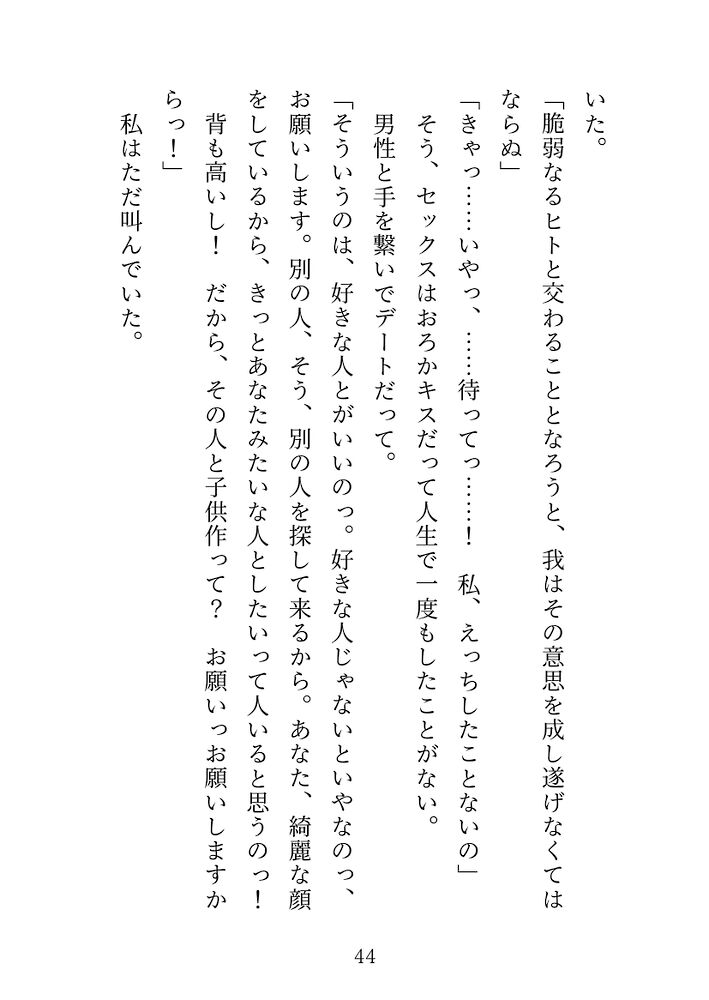 いた。

「脆弱なるヒトと交わることとなろうと、我はその意思を成し遂げなくてはならぬ」

「きゃっ……いやっ、……待ってっ……！　私、えっちしたことないの」

そう、セックスはおろかキスだって人生で一度もしたことがない。

男性と手を繋いでデートだって。

「そういうのは、好きな人とがいいのっ。好きな人じゃないといやなのっ、お願いします。別の人、そう、別の人を探して来るから。あなた、綺麗な顔をしているから、きっとあなたみたいな人としたいって人いると思うのっ！　背も高いし！　だから、その人と子供作って？　お願いっお願いしますからっ！」

私はただ叫んでいた。

44